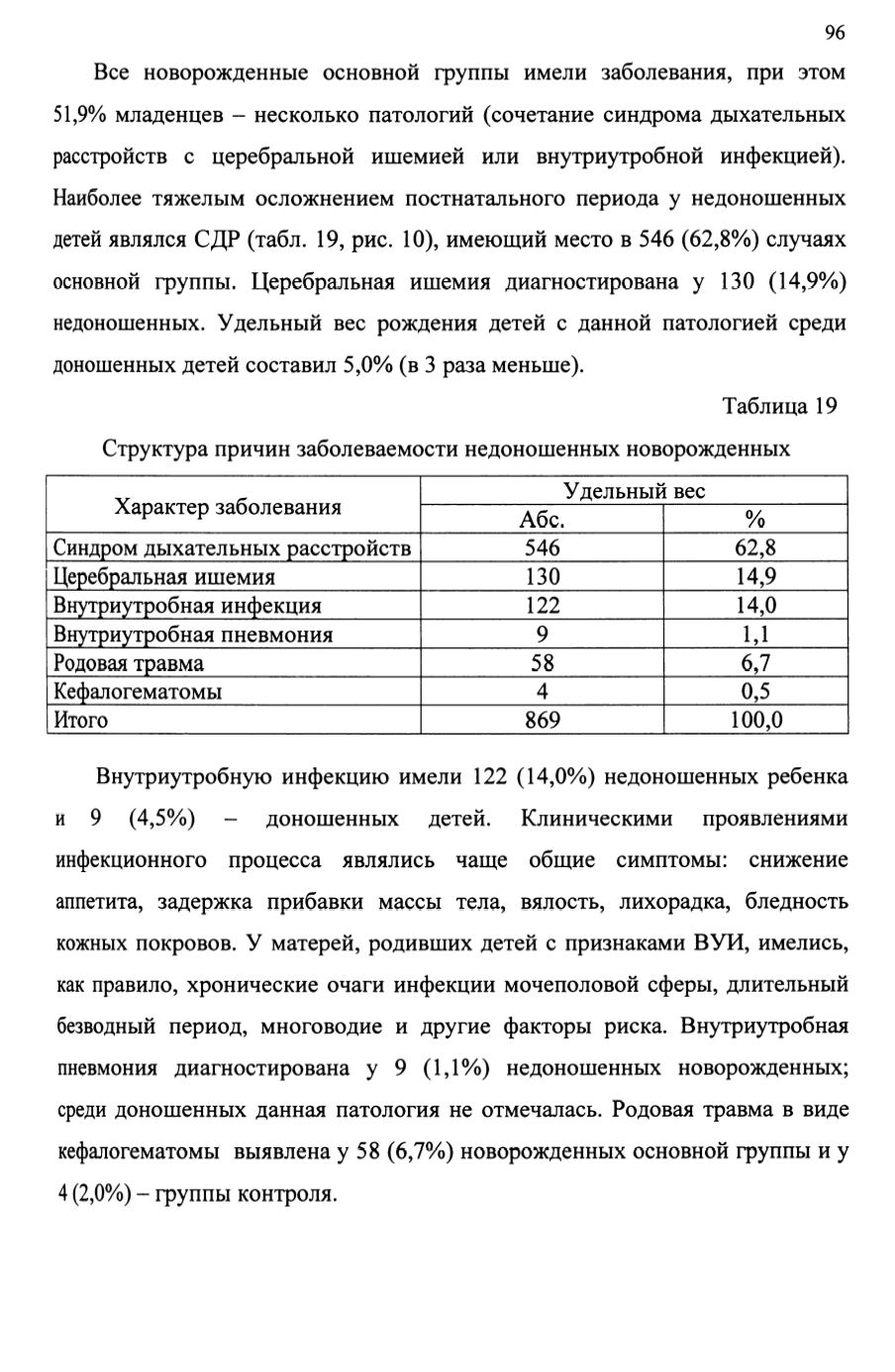 96

Все новорожденные основной группы имели заболевания, при этом 51,9% младенцев – несколько патологий (сочетание синдрома дыхательных расстройств с церебральной ишемией или внутриутробной инфекцией). Наиболее тяжелым осложнением постнатального периода у недоношенных детей являлся СДР (табл. 19, рис. 10), имеющий место в 546 (62,8%) случаях основной группы. Церебральная ишемия диагностирована у 130 (14,9%) недоношенных. Удельный вес рождения детей с данной патологией среди доношенных детей составил 5,0% (в 3 раза меньше).

Таблица 19

Структура причин заболеваемости недоношенных новорожденных

| Характер заболевания | Удельный вес Абс. | Удельный вес % |
|---|---|---|
| Синдром дыхательных расстройств | 546 | 62,8 |
| Церебральная ишемия | 130 | 14,9 |
| Внутриутробная инфекция | 122 | 14,0 |
| Внутриутробная пневмония | 9 | 1,1 |
| Родовая травма | 58 | 6,7 |
| Кефалогематомы | 4 | 0,5 |
| Итого | 869 | 100,0 |

Внутриутробную инфекцию имели 122 (14,0%) недоношенных ребенка и 9 (4,5%) – доношенных детей. Клиническими проявлениями инфекционного процесса являлись чаще общие симптомы: снижение аппетита, задержка прибавки массы тела, вялость, лихорадка, бледность кожных покровов. У матерей, родивших детей с признаками ВУИ, имелись, как правило, хронические очаги инфекции мочеполовой сферы, длительный безводный период, многоводие и другие факторы риска. Внутриутробная пневмония диагностирована у 9 (1,1%) недоношенных новорожденных; среди доношенных данная патология не отмечалась. Родовая травма в виде кефалогематомы выявлена у 58 (6,7%) новорожденных основной группы и у 4 (2,0%) – группы контроля.